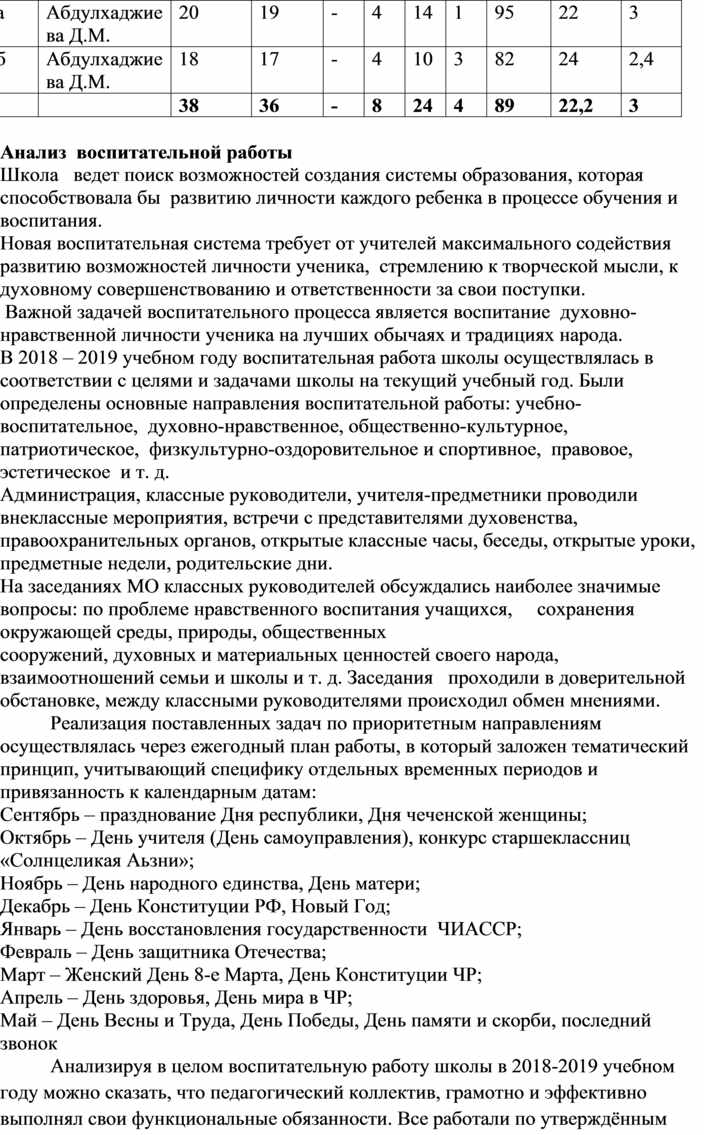 | а | Абдулхаджиева Д.М. | 20 | 19 | - | 4 | 14 | 1 | 95 | 22 | 3 |
|---|---|---|---|---|---|---|---|---|---|---|
| б | Абдулхаджиева Д.М. | 18 | 17 | - | 4 | 10 | 3 | 82 | 24 | 2,4 |
| | | **38** | **36** | **-** | **8** | **24** | **4** | **89** | **22,2** | **3** |

**Анализ воспитательной работы**
Школа ведет поиск возможностей создания системы образования, которая способствовала бы развитию личности каждого ребенка в процессе обучения и воспитания.
Новая воспитательная система требует от учителей максимального содействия развитию возможностей личности ученика, стремлению к творческой мысли, к духовному совершенствованию и ответственности за свои поступки.
Важной задачей воспитательного процесса является воспитание духовно-нравственной личности ученика на лучших обычаях и традициях народа.
В 2018 – 2019 учебном году воспитательная работа школы осуществлялась в соответствии с целями и задачами школы на текущий учебный год. Были определены основные направления воспитательной работы: учебно-воспитательное, духовно-нравственное, общественно-культурное, патриотическое, физкультурно-оздоровительное и спортивное, правовое, эстетическое и т. д.
Администрация, классные руководители, учителя-предметники проводили внеклассные мероприятия, встречи с представителями духовенства, правоохранительных органов, открытые классные часы, беседы, открытые уроки, предметные недели, родительские дни.
На заседаниях МО классных руководителей обсуждались наиболее значимые вопросы: по проблеме нравственного воспитания учащихся, сохранения окружающей среды, природы, общественных сооружений, духовных и материальных ценностей своего народа, взаимоотношений семьи и школы и т. д. Заседания проходили в доверительной обстановке, между классными руководителями происходил обмен мнениями.
Реализация поставленных задач по приоритетным направлениям осуществлялась через ежегодный план работы, в который заложен тематический принцип, учитывающий специфику отдельных временных периодов и привязанность к календарным датам:
Сентябрь – празднование Дня республики, Дня чеченской женщины;
Октябрь – День учителя (День самоуправления), конкурс старшеклассниц «Солнцеликая Аьзни»;
Ноябрь – День народного единства, День матери;
Декабрь – День Конституции РФ, Новый Год;
Январь – День восстановления государственности ЧИАССР;
Февраль – День защитника Отечества;
Март – Женский День 8-е Марта, День Конституции ЧР;
Апрель – День здоровья, День мира в ЧР;
Май – День Весны и Труда, День Победы, День памяти и скорби, последний звонок
Анализируя в целом воспитательную работу школы в 2018-2019 учебном году можно сказать, что педагогический коллектив, грамотно и эффективно выполнял свои функциональные обязанности. Все работали по утверждённым